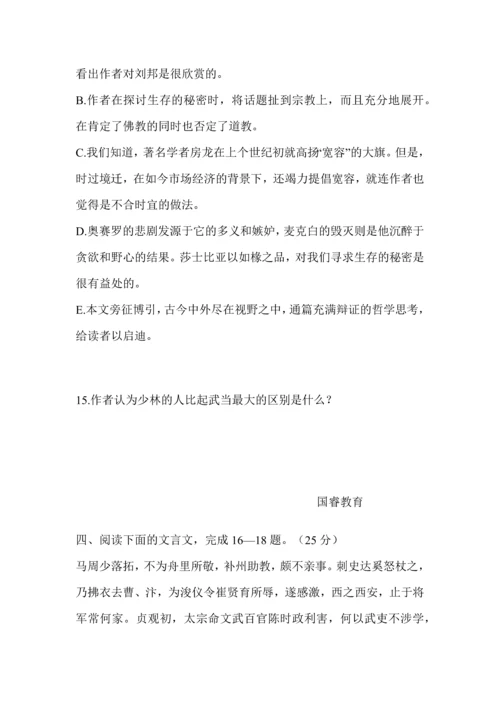 看出作者对刘邦是很欣赏的。

B.作者在探讨生存的秘密时，将话题扯到宗教上，而且充分地展开。在肯定了佛教的同时也否定了道教。

C.我们知道，著名学者房龙在上个世纪初就高扬“宽容”的大旗。但是，时过境迁，在如今市场经济的背景下，还竭力提倡宽容，就连作者也觉得是不合时宜的做法。

D.奥赛罗的悲剧发源于它的多义和嫉妒，麦克白的毁灭则是他沉醉于贪欲和野心的结果。莎士比亚以如椽之品，对我们寻求生存的秘密是很有益处的。

E.本文旁征博引，古今中外尽在视野之中，通篇充满辩证的哲学思考，给读者以启迪。

15.作者认为少林的人比起武当最大的区别是什么？

国睿教育

四、阅读下面的文言文，完成 16—18 题。（25 分）

马周少落拓，不为舟里所敬，补州助教，颇不亲事。刺史达奚怒杖之，乃拂衣去曹、汴，为浚仪令崔贤育所辱，遂感激，西之西安，止于将军常何家。贞观初，太宗命文武百官陈时政利害，何以武吏不涉学，